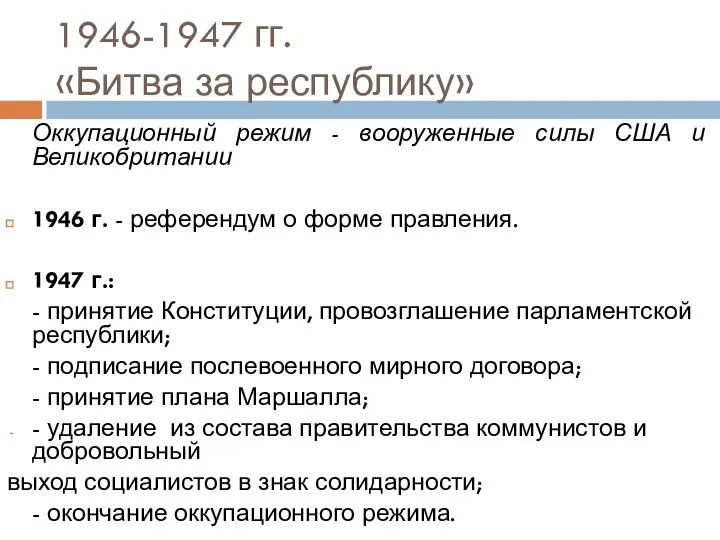 1946-1947 гг.
«Битва за республику»

Оккупационный режим - вооруженные силы США и Великобритании

1946 г. - референдум о форме правления.

1947 г.:

- принятие Конституции, провозглашение парламентской республики;

- подписание послевоенного мирного договора;

- принятие плана Маршалла;

- удаление из состава правительства коммунистов и добровольный выход социалистов в знак солидарности;

- окончание оккупационного режима.